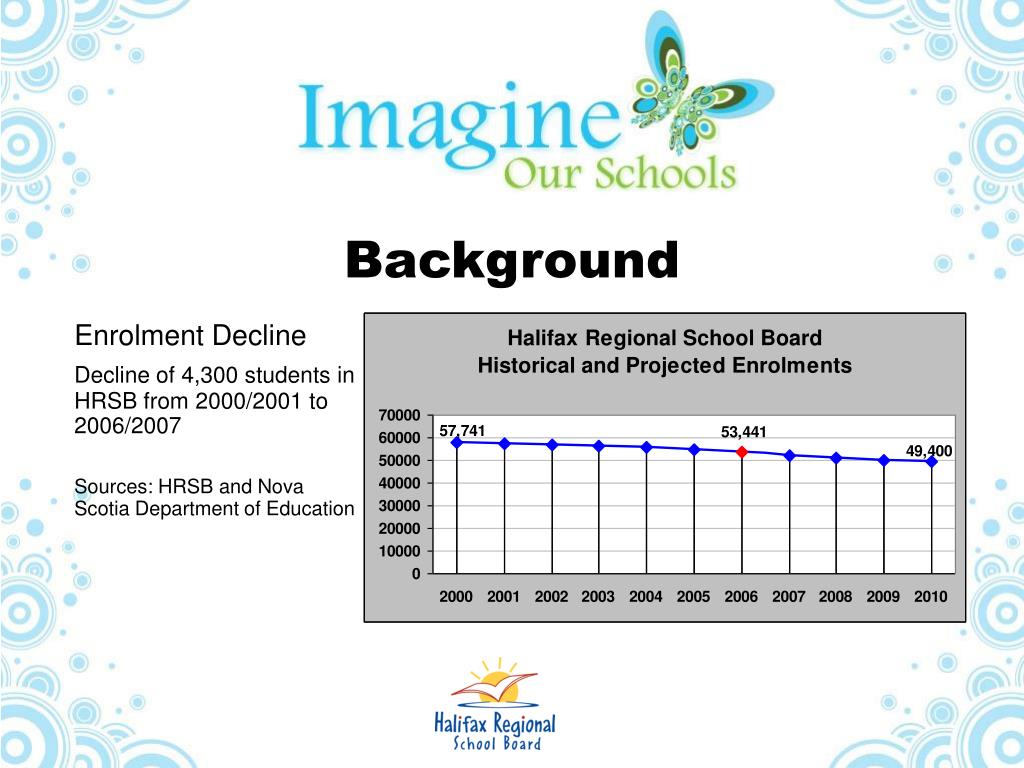 Imagine
Our Schools

Background

Enrolment Decline

Decline of 4,300 students in HRSB from 2000/2001 to 2006/2007

Sources: HRSB and Nova Scotia Department of Education

Halifax Regional School Board
Historical and Projected Enrolments

70000
60000
50000
40000
30000
20000
10000
0

57,741
53,441
49,400

2000 2001 2002 2003 2004 2005 2006 2007 2008 2009 2010

Halifax Regional
School Board